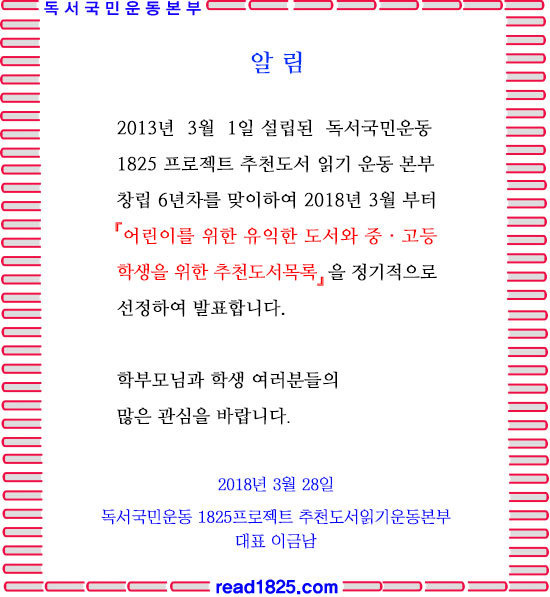 독서국민운동본부

알 림

2013년 3월 1일 설립된 독서국민운동 1825 프로젝트 추천도서 읽기 운동 본부 창립 6년차를 맞이하여 2018년 3월 부터 『어린이를 위한 유익한 도서와 중 · 고등 학생을 위한 추천도서목록』을 정기적으로 선정하여 발표합니다.

학부모님과 학생 여러분들의 많은 관심을 바랍니다.

2018년 3월 28일

독서국민운동 1825프로젝트 추천도서읽기운동본부
대표 이금남

read1825.com